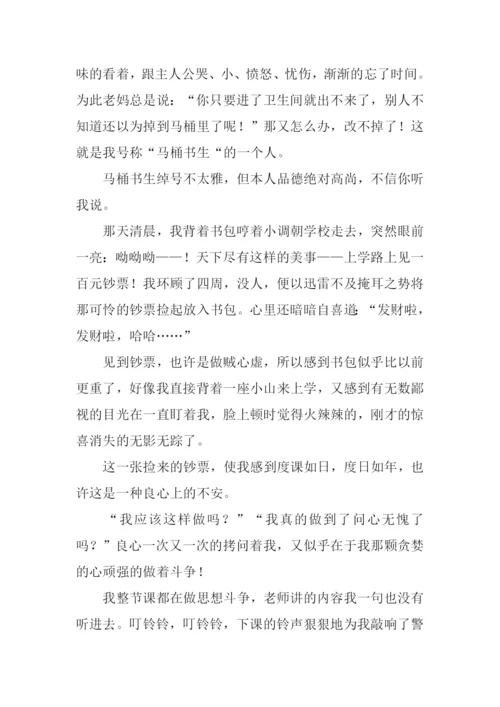 味的看着，跟主人公哭、小、愤怒、忧伤，渐渐的忘了时间。为此老妈总是说：“你只要进了卫生间就出不来了，别人不知道还以为掉到马桶里了呢！”那又怎么办，改不掉了！这就是我号称“马桶书生“的一个人。

马桶书生绰号不太雅，但本人品德绝对高尚，不信你听我说。

那天清晨，我背着书包哼着小调朝学校走去，突然眼前一亮：呦呦呦——！天下尽有这样的美事——上学路上见一百元钞票！我环顾了四周，没人，便以迅雷不及掩耳之势将那可怜的钞票捡起放入书包。心里还暗暗自喜道：“发财啦，发财啦，哈哈……”

见到钞票，也许是做贼心虚，所以感到书包似乎比以前更重了，好像我直接背着一座小山来上学，又感到有无数鄙视的目光在一直盯着我，脸上顿时觉得火辣辣的，刚才的惊喜消失的无影无踪了。

这一张捡来的钞票，使我感到度课如日，度日如年，也许这是一种良心上的不安。

“我应该这样做吗？”“我真的做到了问心无愧了吗？”良心一次又一次的拷问着我，又似乎在于我那颗贪婪的心顽强的做着斗争！

我整节课都在做思想斗争，老师讲的内容我一句也没有听进去。叮铃铃，叮铃铃，下课的铃声狠狠地为我敲响了警